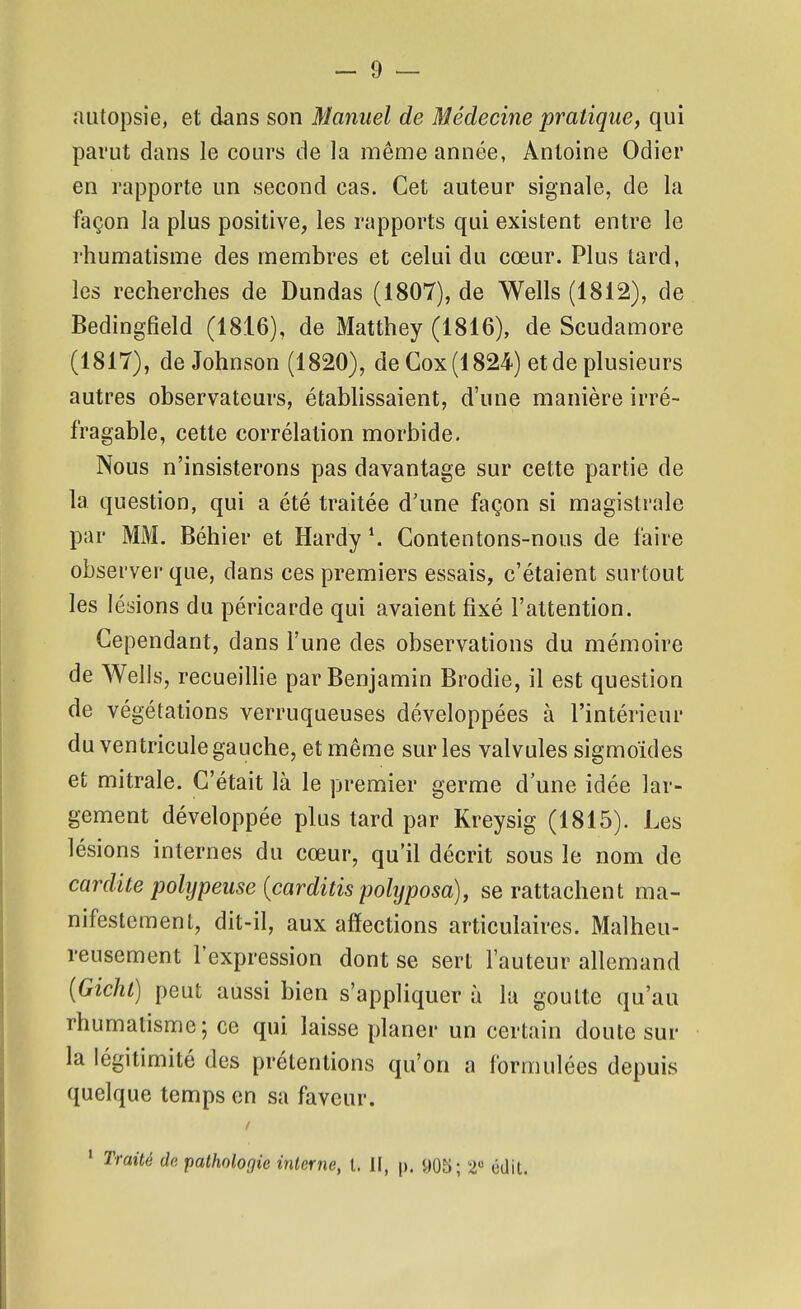 — 9 —

autopsie, et dans son Manuel de Médecine pratique, qui parut dans le cours de la même année, Antoine Odier en rapporte un second cas. Cet auteur signale, de la façon la plus positive, les rapports qui existent entre le rhumatisme des membres et celui du cœur. Plus tard, les recherches de Dundas (1807), de Wells (1812), de Bedingfield (1816), de Matthey (1816), de Scudamore (1817), de Johnson (1820), de Cox (1824) et de plusieurs autres observateurs, établissaient, d'une manière irréfragable, cette corrélation morbide.

Nous n'insisterons pas davantage sur cette partie de la question, qui a été traitée d'une façon si magistrale par MM. Béhier et Hardy $^1$. Contentons-nous de faire observer que, dans ces premiers essais, c'étaient surtout les lésions du péricarde qui avaient fixé l'attention.

Cependant, dans l'une des observations du mémoire de Wells, recueillie par Benjamin Brodie, il est question de végétations verruqueuses développées à l'intérieur du ventricule gauche, et même sur les valvules sigmoïdes et mitrale. C'était là le premier germe d'une idée largement développée plus tard par Kreysig (1815). Les lésions internes du cœur, qu'il décrit sous le nom de cardite polypeuse (carditis polyposa), se rattachent manifestement, dit-il, aux affections articulaires. Malheureusement l'expression dont se sert l'auteur allemand (Gicht) peut aussi bien s'appliquer à la goutte qu'au rhumatisme; ce qui laisse planer un certain doute sur la légitimité des prétentions qu'on a formulées depuis quelque temps en sa faveur.

$^1$ Traité de pathologie interne, t. II, p. 905; 2$^e$ édit.